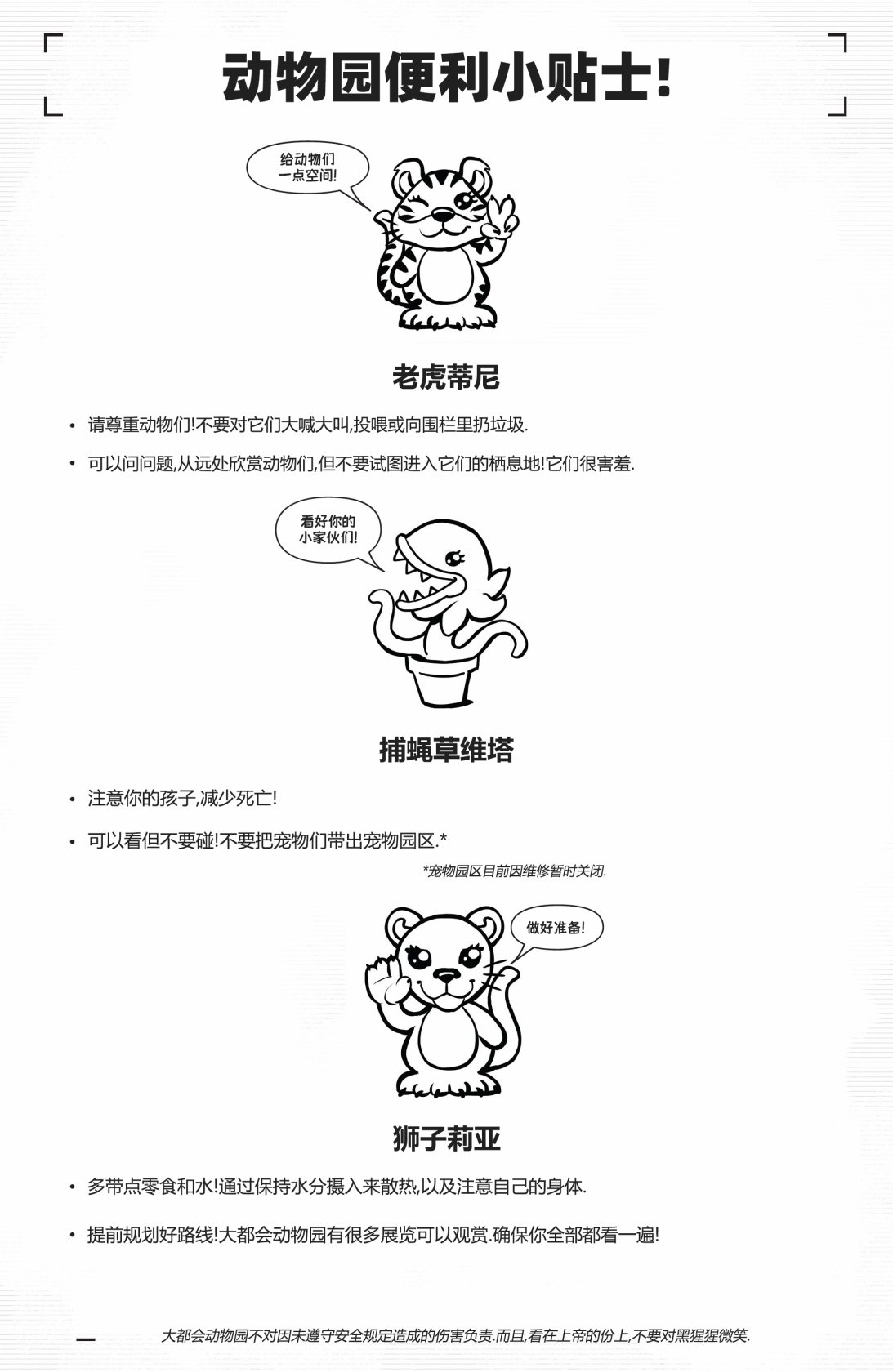 动物园便利小贴士!

给动物们一点空间!

老虎蒂尼

• 请尊重动物们!不要对它们大喊大叫,投喂或向围栏里扔垃圾.

• 可以问问题,从远处欣赏动物们,但不要试图进入它们的栖息地!它们很害羞.

看好你的小家伙们!

捕蝇草维塔

• 注意你的孩子,减少死亡!

• 可以看但不要碰!不要把宠物们带出宠物园区.*

*宠物园区目前因维修暂时关闭.

做好准备!

狮子莉亚

• 多带点零食和水!通过保持水分摄入来散热,以及注意自己的身体.

• 提前规划好路线!大都会动物园有很多展览可以观赏.确保你全部都看一遍!

大都会动物园不对因未遵守安全规定造成的伤害负责.而且,看在上帝的份上,不要对黑猩猩微笑.